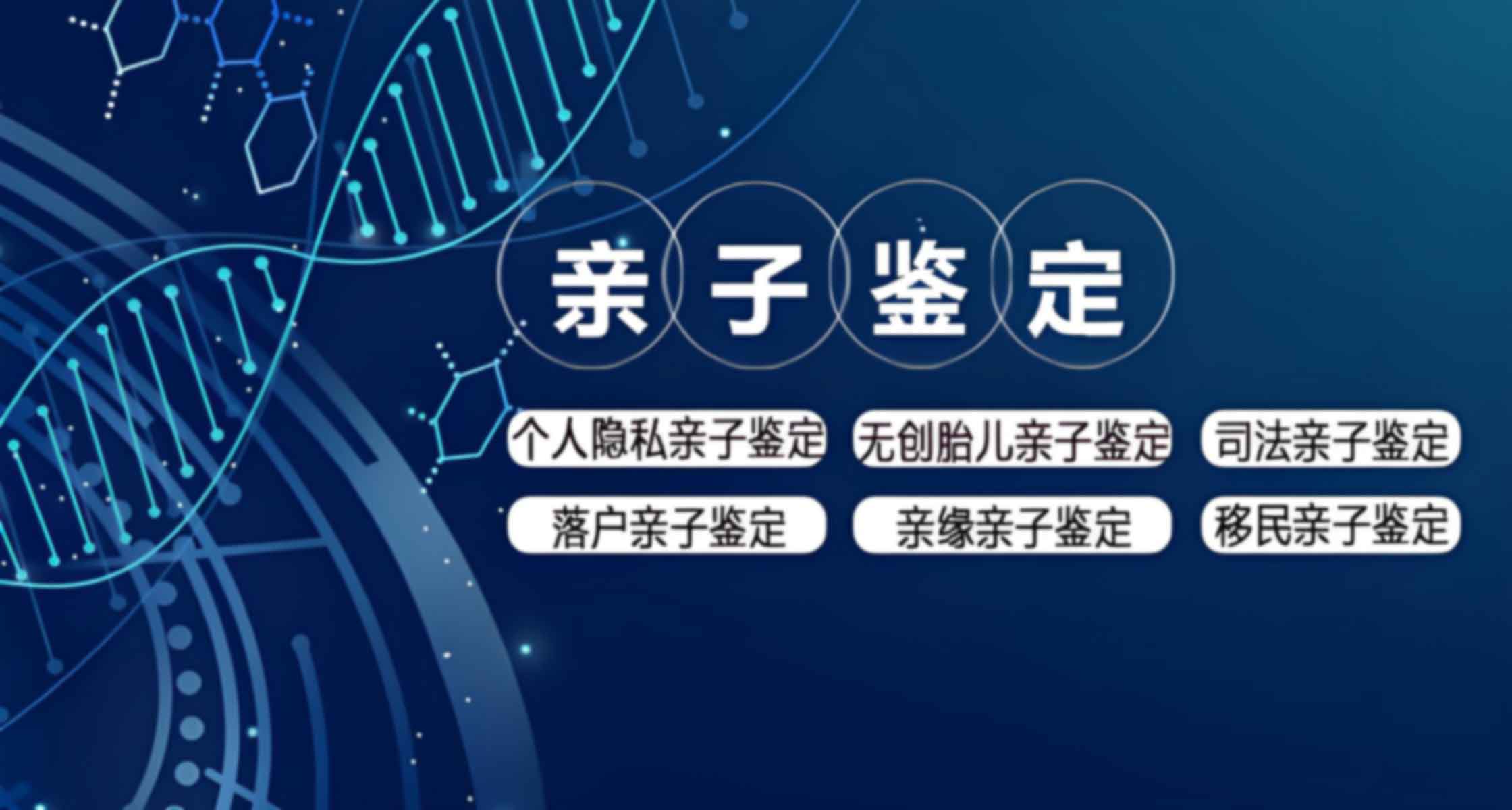 亲子鉴定

个人隐私亲子鉴定 无创胎儿亲子鉴定 司法亲子鉴定

落户亲子鉴定 亲缘亲子鉴定 移民亲子鉴定